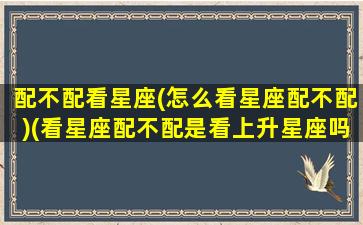 配不配看星座(怎么看星座配不配)(看星座配不配是看上升星座吗